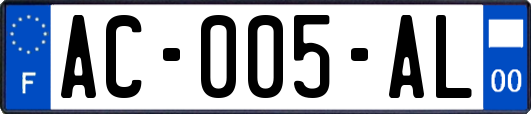 F

AC-005-AL

00